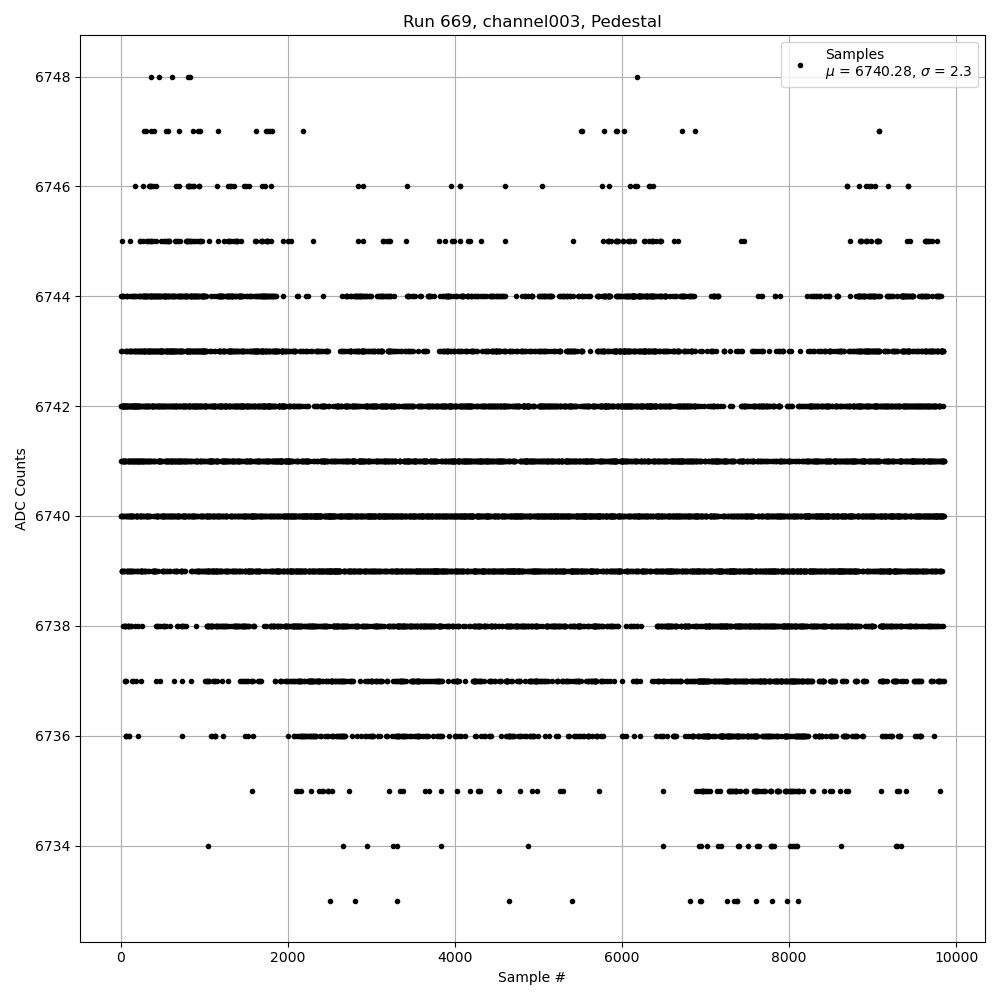 Run 669, channel003, Pedestal

Samples
$\mu$ = 6740.28, $\sigma$ = 2.3

ADC Counts

6748
6746
6744
6742
6740
6738
6736
6734

0
2000
4000
6000
8000
10000

Sample #